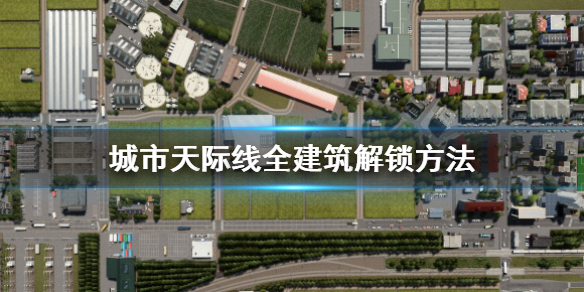 城市天际线全建筑解锁方法